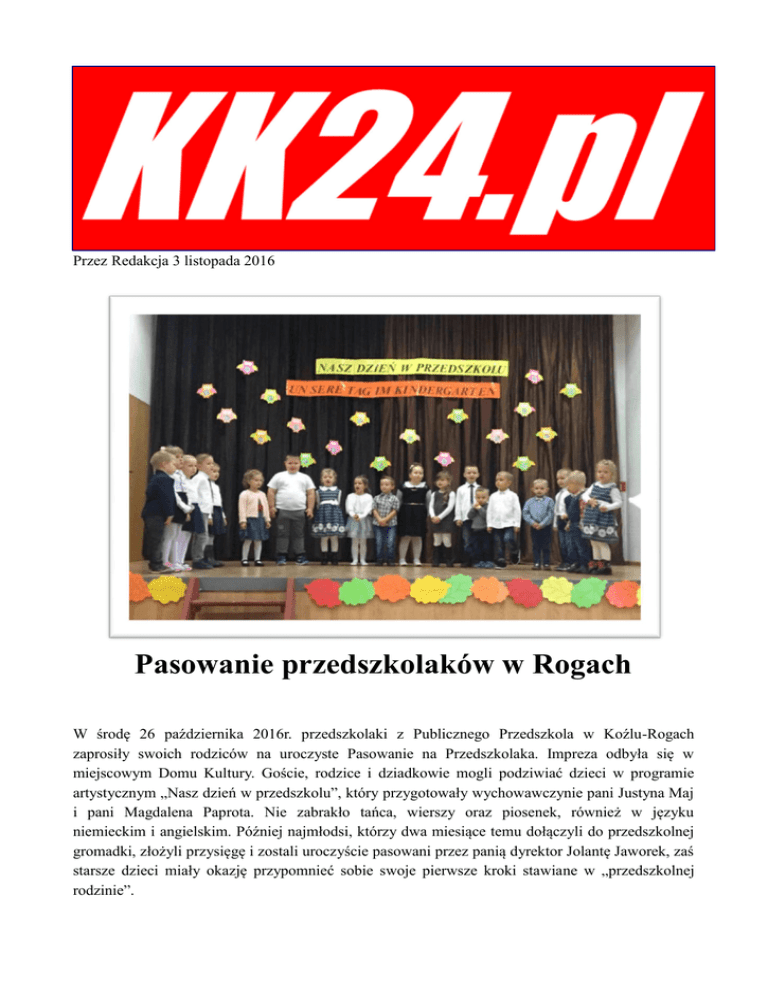 KK24.pl

Przez Redakcja 3 listopada 2016

NASZ DZIEŃ W PRZEDSZKOLU

UNSERE TAG IM KINDERGARTEN

Pasowanie przedszkolaków w Rogach

W środę 26 października 2016r. przedszkolaki z Publicznego Przedszkola w Koźlu-Rogach zaprosiły swoich rodziców na uroczyste Pasowanie na Przedszkolaka. Impreza odbyła się w miejscowym Domu Kultury. Goście, rodzice i dziadkowie mogli podziwiać dzieci w programie artystycznym „Nasz dzień w przedszkolu”, który przygotowały wychowawczynie pani Justyna Maj i pani Magdalena Paprota. Nie zabrakło tańca, wierszy oraz piosenek, również w języku niemieckim i angielskim. Później najmłodsi, którzy dwa miesiące temu dołączyli do przedszkolnej gromadki, złożyli przysięgę i zostali uroczyście pasowani przez panią dyrektor Jolantę Jaworek, zaś starsze dzieci miały okazję przypomnieć sobie swoje pierwsze kroki stawiane w „przedszkolnej rodzinie”.